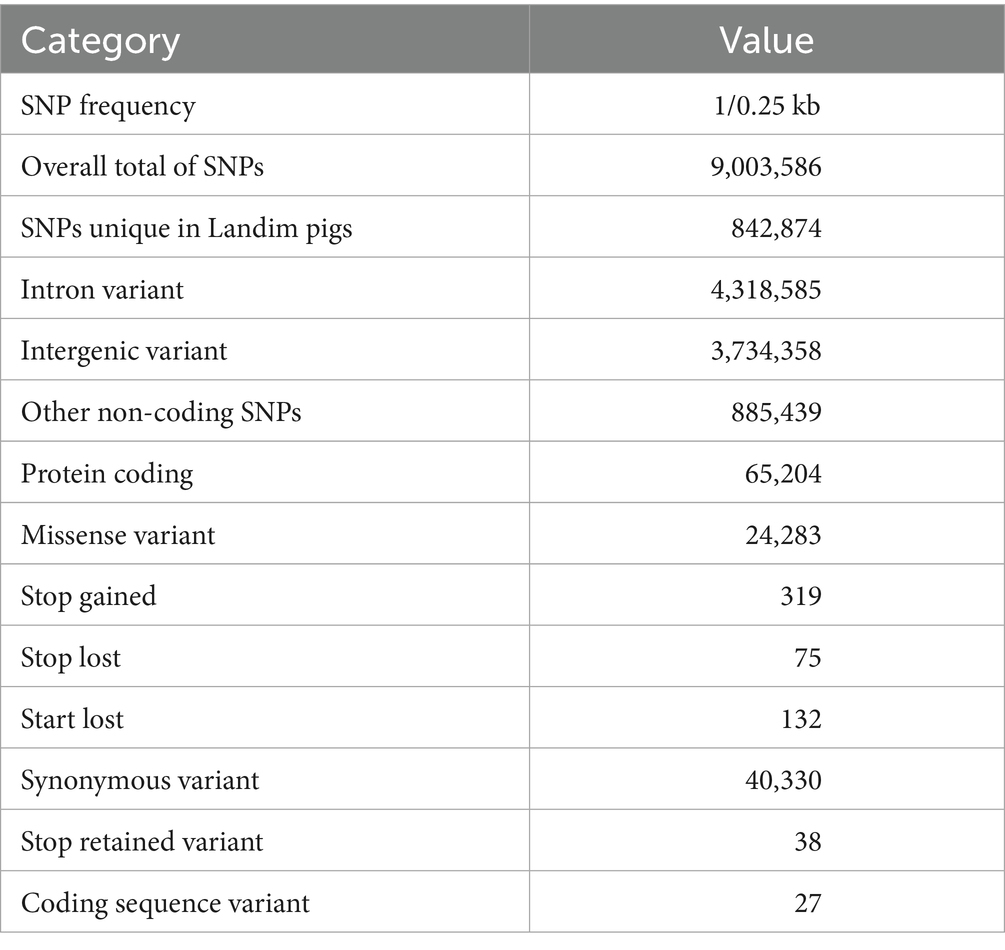 | Category | Value |
|---|---|
| SNP frequency | 1/0.25 kb |
| Overall total of SNPs | 9,003,586 |
| SNPs unique in Landim pigs | 842,874 |
| Intron variant | 4,318,585 |
| Intergenic variant | 3,734,358 |
| Other non-coding SNPs | 885,439 |
| Protein coding | 65,204 |
| Missense variant | 24,283 |
| Stop gained | 319 |
| Stop lost | 75 |
| Start lost | 132 |
| Synonymous variant | 40,330 |
| Stop retained variant | 38 |
| Coding sequence variant | 27 |